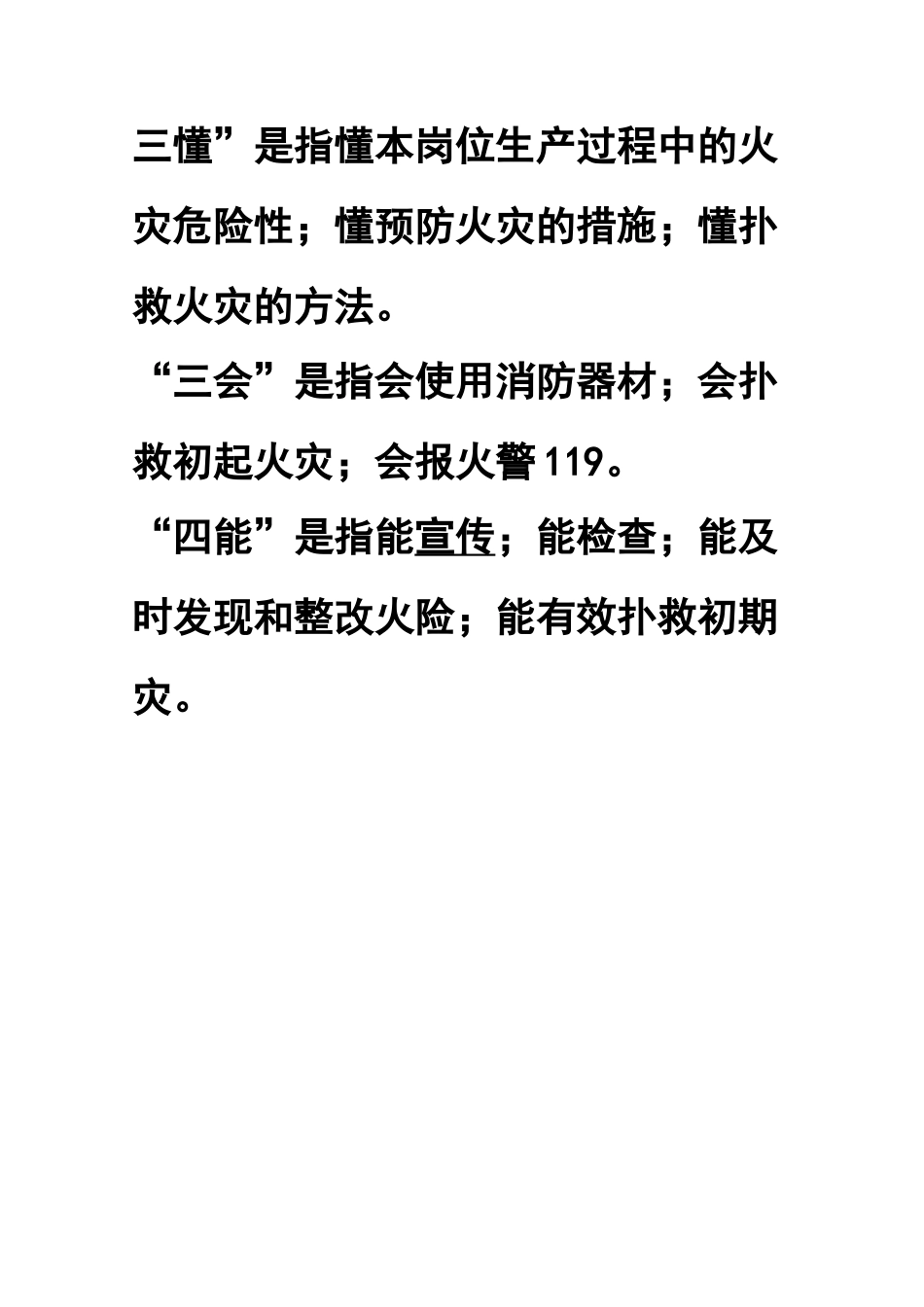 三懂”是指懂本岗位生产过程中的火灾危险性；懂预防火灾的措施；懂扑救火灾的方法。

“三会”是指会使用消防器材；会扑救初起火灾；会报火警119。

“四能”是指能宣传；能检查；能及时发现和整改火险；能有效扑救初期灾。